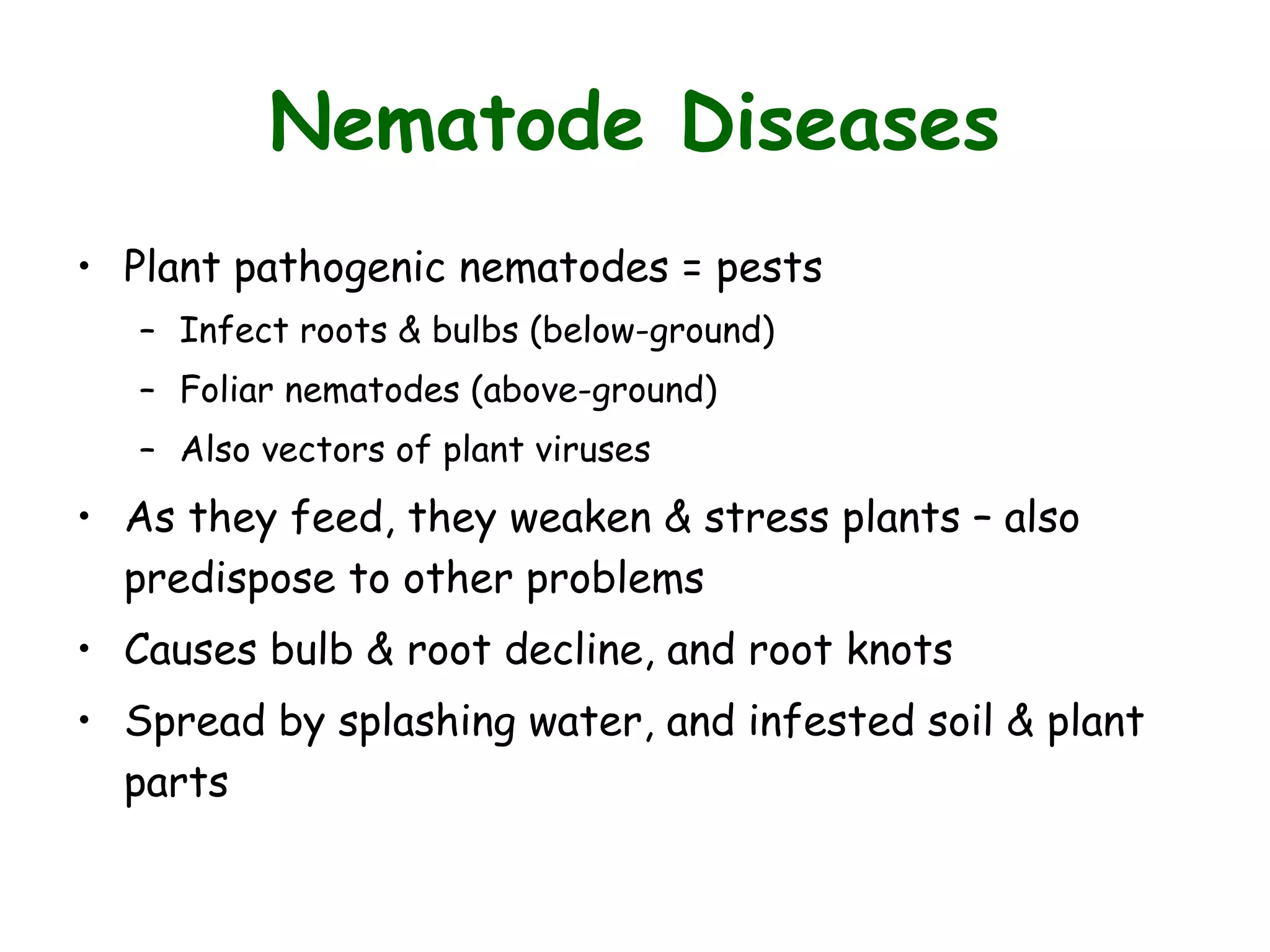 Nematode Diseases

• Plant pathogenic nematodes = pests
 – Infect roots & bulbs (below-ground)
 – Foliar nematodes (above-ground)
 – Also vectors of plant viruses
• As they feed, they weaken & stress plants – also predispose to other problems
• Causes bulb & root decline, and root knots
• Spread by splashing water, and infested soil & plant parts